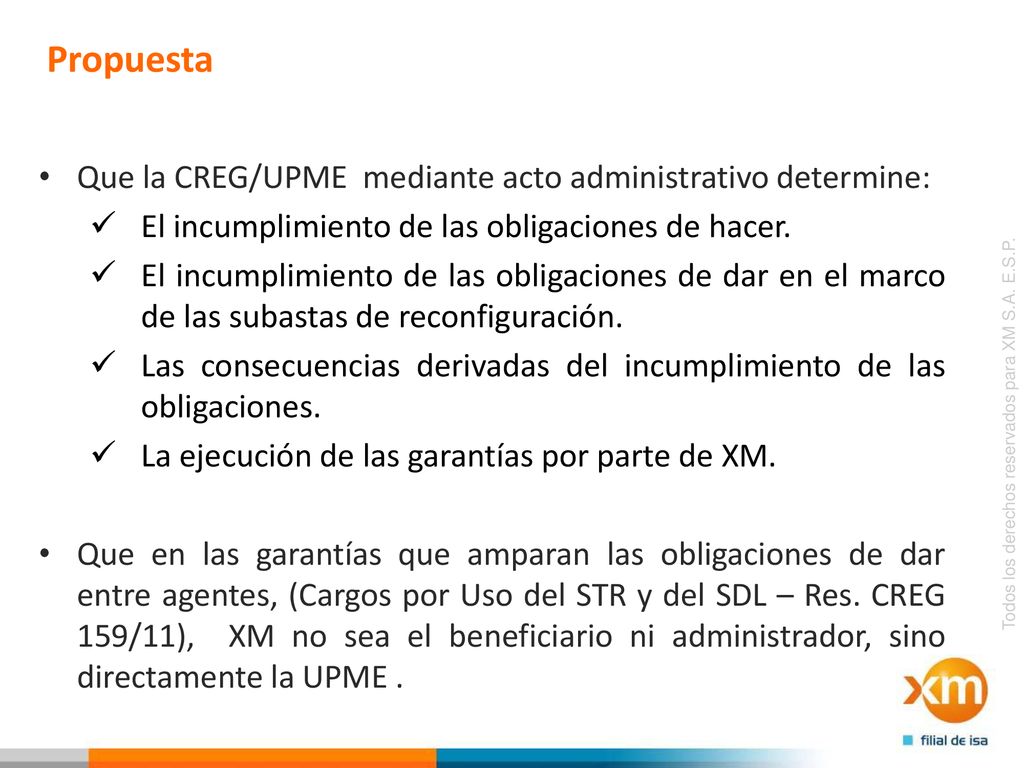 Propuesta

• Que la CREG/UPME mediante acto administrativo determine:
✓ El incumplimiento de las obligaciones de hacer.
✓ El incumplimiento de las obligaciones de dar en el marco de las subastas de reconfiguración.
✓ Las consecuencias derivadas del incumplimiento de las obligaciones.
✓ La ejecución de las garantías por parte de XM.

• Que en las garantías que amparan las obligaciones de dar entre agentes, (Cargos por Uso del STR y del SDL – Res. CREG 159/11), XM no sea el beneficiario ni administrador, sino directamente la UPME .

Todos los derechos reservados para XM S.A. E.S.P.

xm
filial de isa